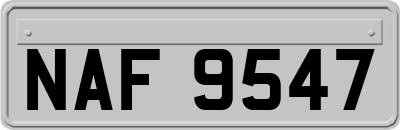 NAF 9547